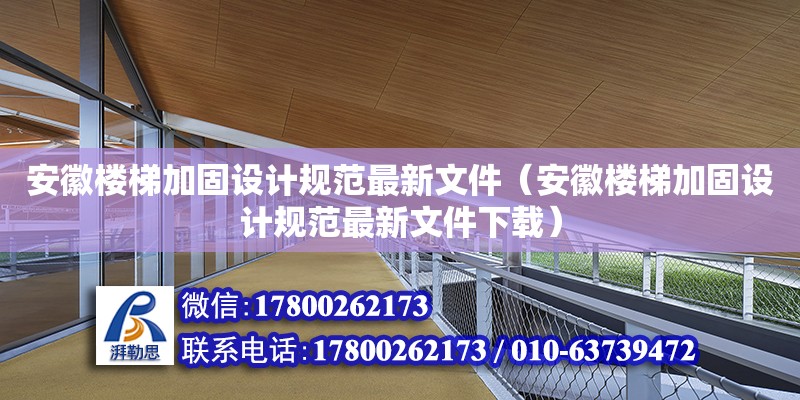 安徽楼梯加固设计规范最新文件（安徽楼梯加固设计规范最新文件下载）

湃勒思

微信:17800262173

联系电话:17800262173 / 010-63739472